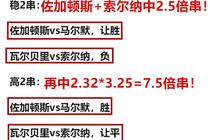 稳2串：佐加顿斯+索尔纳中2.5倍串！

佐加顿斯vs马尔默，让胜

瓦尔贝里vs索尔纳，负

高2串：再中2.32*3.25=7.5倍串！

佐加顿斯vs马尔默，胜

瓦尔贝里vs索尔纳，让平